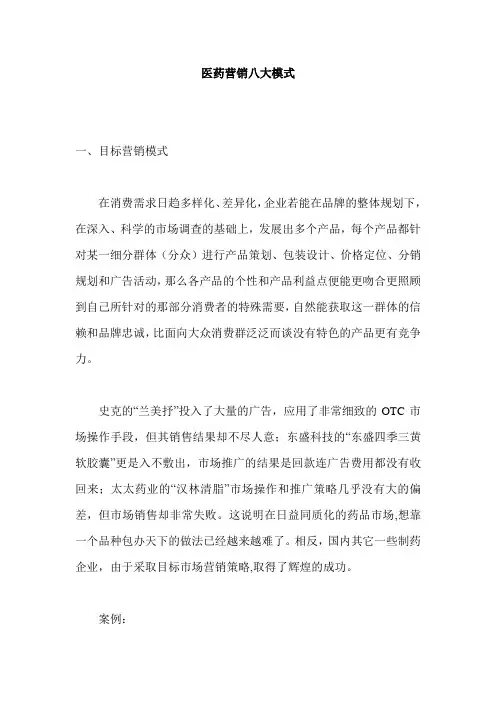 医药营销八大模式

一、目标营销模式

在消费需求日趋多样化、差异化，企业若能在品牌的整体规划下，在深入、科学的市场调查的基础上，发展出多个产品，每个产品都针对某一细分群体（分众）进行产品策划、包装设计、价格定位、分销规划和广告活动，那么各产品的个性和产品利益点便能更吻合更照顾到自己所针对的那部分消费者的特殊需要，自然能获取这一群体的信赖和品牌忠诚，比面向大众消费群泛泛而谈没有特色的产品更有竞争力。

史克的“兰美抒”投入了大量的广告，应用了非常细致的 OTC 市场操作手段，但其销售结果却不尽人意；东盛科技的“东盛四季三黄软胶囊”更是入不敷出，市场推广的结果是回款连广告费用都没有收回来；太太药业的“汉林清脂”市场操作和推广策略几乎没有大的偏差，但市场销售却非常失败。这说明在日益同质化的药品市场,想靠一个品种包办天下的做法已经越来越难了。相反，国内其它一些制药企业，由于采取目标市场营销策略,取得了辉煌的成功。

案例：